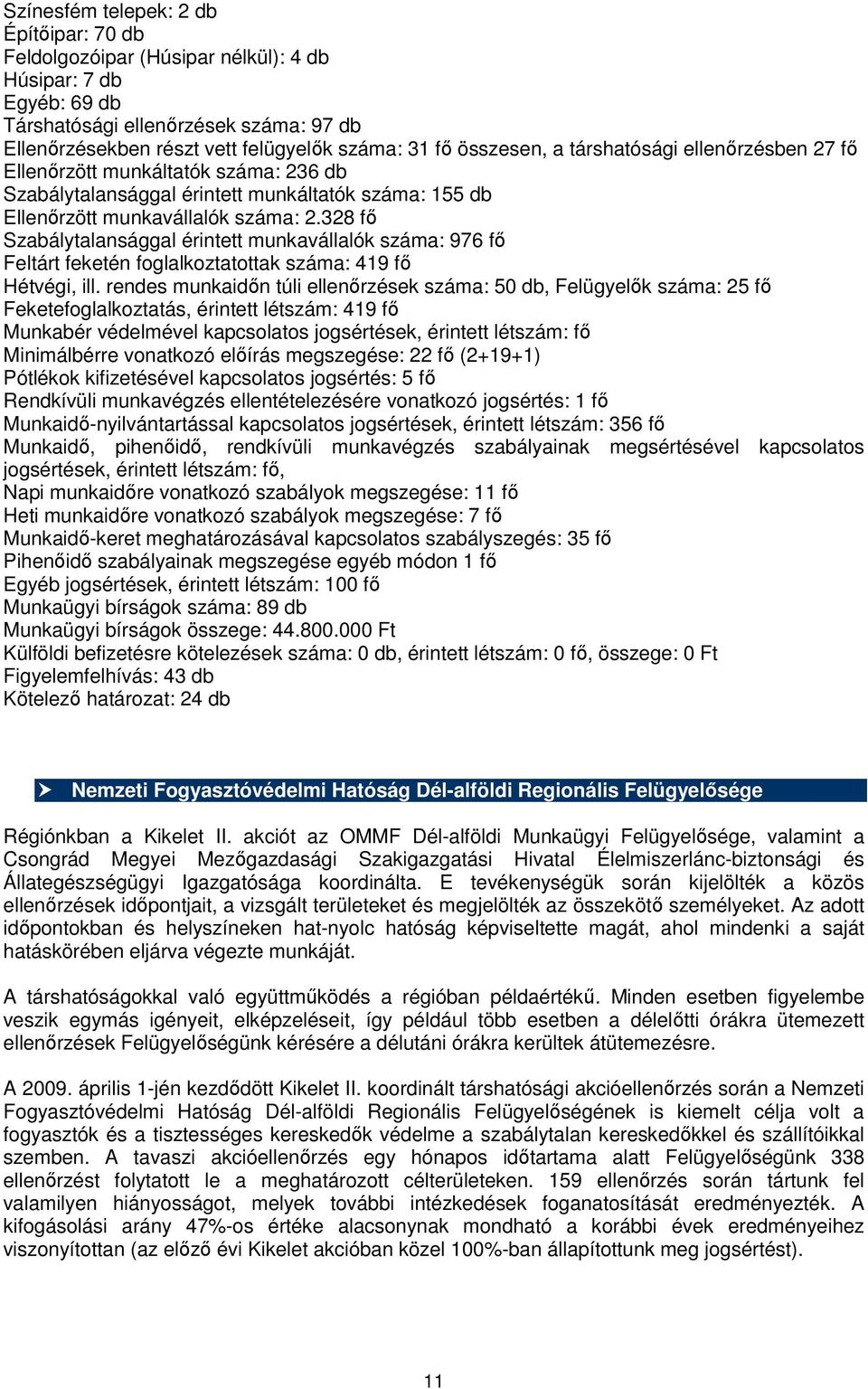 Színesfém telepek: 2 db
Építőipar: 70 db
Feldolgozóipar (Húsipar nélkül): 4 db
Húsipar: 7 db
Egyéb: 69 db
Társhatósági ellenőrzések száma: 97 db
Ellenőrzésekben részt vett felügyelők száma: 31 fő összesen, a társhatósági ellenőrzésben 27 fő
Ellenőrzött munkáltatók száma: 236 db
Szabálytalansággal érintett munkáltatók száma: 155 db
Ellenőrzött munkavállalók száma: 2.328 fő
Szabálytalansággal érintett munkavállalók száma: 976 fő
Feltárt feketén foglalkoztatottak száma: 419 fő
Hétvégi, ill. rendes munkaidőn túli ellenőrzések száma: 50 db, Felügyelők száma: 25 fő
Feketefoglalkoztatás, érintett létszám: 419 fő
Munkabér védelmével kapcsolatos jogsértések, érintett létszám: fő
Minimálbérre vonatkozó előírás megszegése: 22 fő (2+19+1)
Pótlékok kifizetésével kapcsolatos jogsértés: 5 fő
Rendkívüli munkavégzés ellentételezésére vonatkozó jogsértés: 1 fő
Munkaidő-nyilvántartással kapcsolatos jogsértések, érintett létszám: 356 fő
Munkaidő, pihenőidő, rendkívüli munkavégzés szabályainak megsértésével kapcsolatos jogsértések, érintett létszám: fő,
Napi munkaidőre vonatkozó szabályok megszegése: 11 fő
Heti munkaidőre vonatkozó szabályok megszegése: 7 fő
Munkaidő-keret meghatározásával kapcsolatos szabályszegés: 35 fő
Pihenőidő szabályainak megszegése egyéb módon 1 fő
Egyéb jogsértések, érintett létszám: 100 fő
Munkaügyi bírságok száma: 89 db
Munkaügyi bírságok összege: 44.800.000 Ft
Külföldi befizetésre kötelezések száma: 0 db, érintett létszám: 0 fő, összege: 0 Ft
Figyelemfelhívás: 43 db
Kötelező határozat: 24 db

Nemzeti Fogyasztóvédelmi Hatóság Dél-alföldi Regionális Felügyelősége

Régiónkban a Kikelet II. akciót az OMMF Dél-alföldi Munkaügyi Felügyelősége, valamint a Csongrád Megyei Mezőgazdasági Szakigazgatási Hivatal Élelmiszerlánc-biztonsági és Állategészségügyi Igazgatósága koordinálta. E tevékenységük során kijelölték a közös ellenőrzések időpontjait, a vizsgált területeket és megjelölték az összekötő személyeket. Az adott időpontokban és helyszíneken hat-nyolc hatóság képviseltette magát, ahol mindenki a saját hatáskörében eljárva végezte munkáját.

A társhatóságokkal való együttműködés a régióban példaértékű. Minden esetben figyelembe veszik egymás igényeit, elképzeléseit, így például több esetben a délelőtti órákra ütemezett ellenőrzések Felügyelőségünk kérésére a délutáni órákra kerültek átütemezésre.

A 2009. április 1-jén kezdődött Kikelet II. koordinált társhatósági akcióellenőrzés során a Nemzeti Fogyasztóvédelmi Hatóság Dél-alföldi Regionális Felügyelőségének is kiemelt célja volt a fogyasztók és a tisztességes kereskedők védelme a szabálytalan kereskedőkkel és szállítóikkal szemben. A tavaszi akcióellenőrzés egy hónapos időtartama alatt Felügyelőségünk 338 ellenőrzést folytatott le a meghatározott célterületeken. 159 ellenőrzés során tártunk fel valamilyen hiányosságot, melyek további intézkedések foganatosítását eredményezték. A kifogásolási arány 47%-os értéke alacsonynak mondható a korábbi évek eredményeihez viszonyítottan (az előző évi Kikelet akcióban közel 100%-ban állapítottunk meg jogsértést).

11